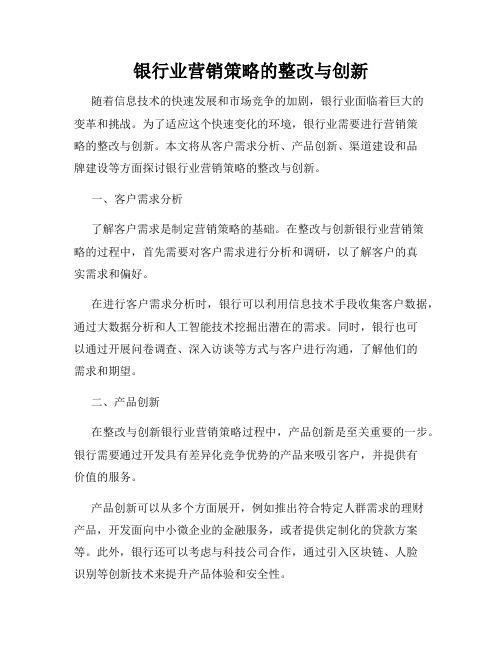 银行业营销策略的整改与创新

随着信息技术的快速发展和市场竞争的加剧，银行业面临着巨大的变革和挑战。为了适应这个快速变化的环境，银行业需要进行营销策略的整改与创新。本文将从客户需求分析、产品创新、渠道建设和品牌建设等方面探讨银行业营销策略的整改与创新。

一、客户需求分析

了解客户需求是制定营销策略的基础。在整改与创新银行业营销策略的过程中，首先需要对客户需求进行分析和调研，以了解客户的真实需求和偏好。

在进行客户需求分析时，银行可以利用信息技术手段收集客户数据，通过大数据分析和人工智能技术挖掘出潜在的需求。同时，银行也可以通过开展问卷调查、深入访谈等方式与客户进行沟通，了解他们的需求和期望。

二、产品创新

在整改与创新银行业营销策略过程中，产品创新是至关重要的一步。银行需要通过开发具有差异化竞争优势的产品来吸引客户，并提供有价值的服务。

产品创新可以从多个方面展开，例如推出符合特定人群需求的理财产品，开发面向中小微企业的金融服务，或者提供定制化的贷款方案等。此外，银行还可以考虑与科技公司合作，通过引入区块链、人脸识别等创新技术来提升产品体验和安全性。